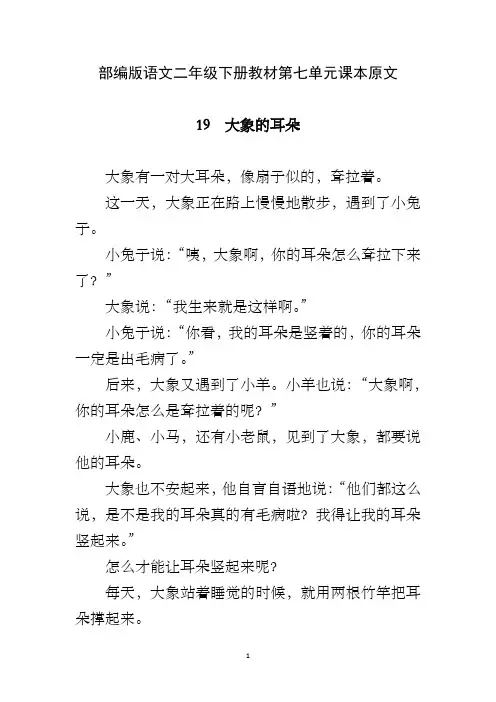 部编版语文二年级下册教材第七单元课本原文

19　大象的耳朵

大象有一对大耳朵，像扇子似的，耷拉着。

这一天，大象正在路上慢慢地散步，遇到了小兔子。

小兔子说：“咦，大象啊，你的耳朵怎么耷拉下来了？”

大象说：“我生来就是这样啊。”

小兔子说：“你看，我的耳朵是竖着的，你的耳朵一定是出毛病了。”

后来，大象又遇到了小羊。小羊也说：“大象啊，你的耳朵怎么是耷拉着的呢？”

小鹿、小马，还有小老鼠，见到了大象，都要说他的耳朵。

大象也不安起来，他自言自语地说：“他们都这么说，是不是我的耳朵真的有毛病啦？我得让我的耳朵竖起来。”

怎么才能让耳朵竖起来呢？

每天，大象站着睡觉的时候，就用两根竹竿把耳朵撑起来。

1